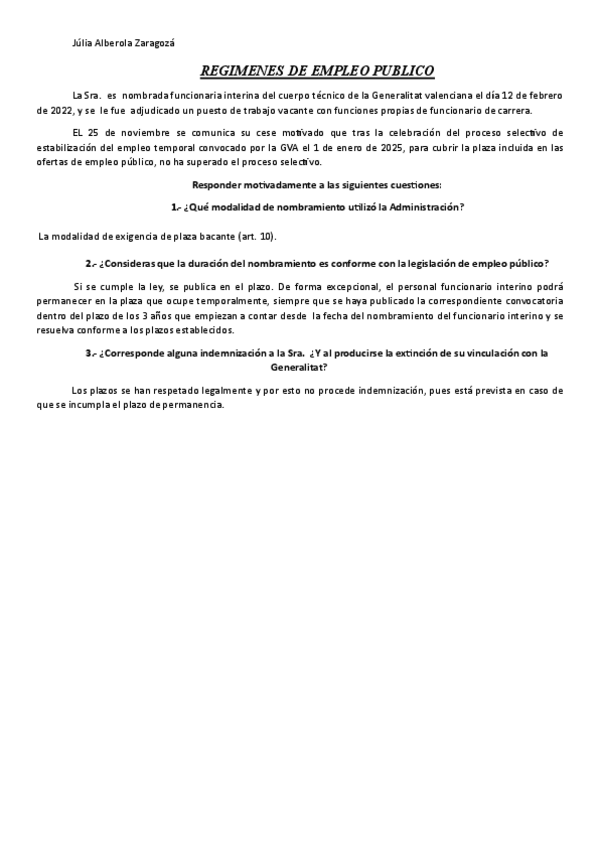 Júlia Alberola Zaragozá

REGIMENES DE EMPLEO PUBLICO

La Sra. es nombrada funcionaria interina del cuerpo técnico de la Generalitat valenciana el día 12 de febrero de 2022, y se le fue adjudicado un puesto de trabajo vacante con funciones propias de funcionario de carrera.

EL 25 de noviembre se comunica su cese motivado que tras la celebración del proceso selectivo de estabilización del empleo temporal convocado por la GVA el 1 de enero de 2025, para cubrir la plaza incluida en las ofertas de empleo público, no ha superado el proceso selectivo.

Responder motivadamente a las siguientes cuestiones:

1.- ¿Qué modalidad de nombramiento utilizó la Administración?

La modalidad de exigencia de plaza bacante (art. 10).

2.- ¿Consideras que la duración del nombramiento es conforme con la legislación de empleo público?

Si se cumple la ley, se publica en el plazo. De forma excepcional, el personal funcionario interino podrá permanecer en la plaza que ocupe temporalmente, siempre que se haya publicado la correspondiente convocatoria dentro del plazo de los 3 años que empiezan a contar desde la fecha del nombramiento del funcionario interino y se resuelva conforme a los plazos establecidos.

3.- ¿Corresponde alguna indemnización a la Sra. ¿Y al producirse la extinción de su vinculación con la Generalitat?

Los plazos se han respetado legalmente y por esto no procede indemnización, pues está prevista en caso de que se incumpla el plazo de permanencia.